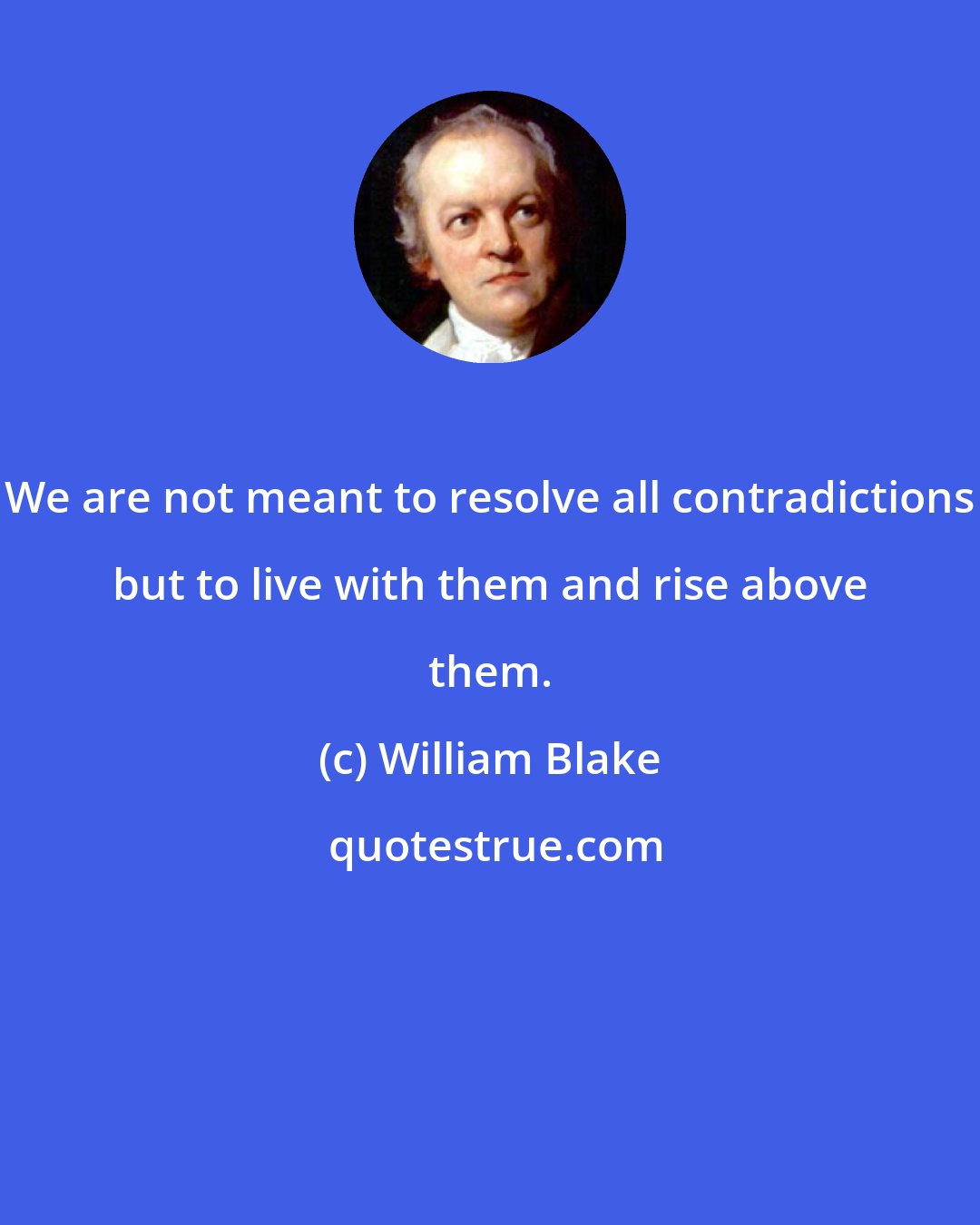 We are not meant to resolve all contradictions but to live with them and rise above them.

(c) William Blake

quotestrue.com